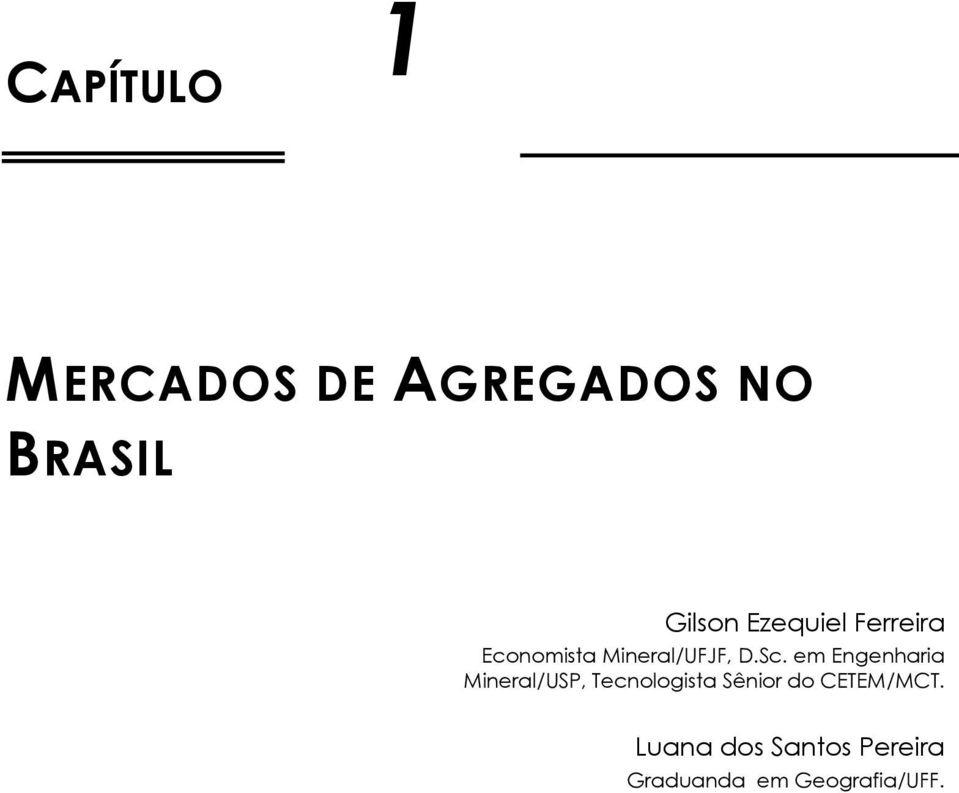 CAPÍTULO 1

MERCADOS DE AGREGADOS NO BRASIL

Gilson Ezequiel Ferreira
Economista Mineral/UFJF, D.Sc. em Engenharia Mineral/USP, Tecnologista Sênior do CETEM/MCT.

Luana dos Santos Pereira
Graduanda em Geografia/UFF.